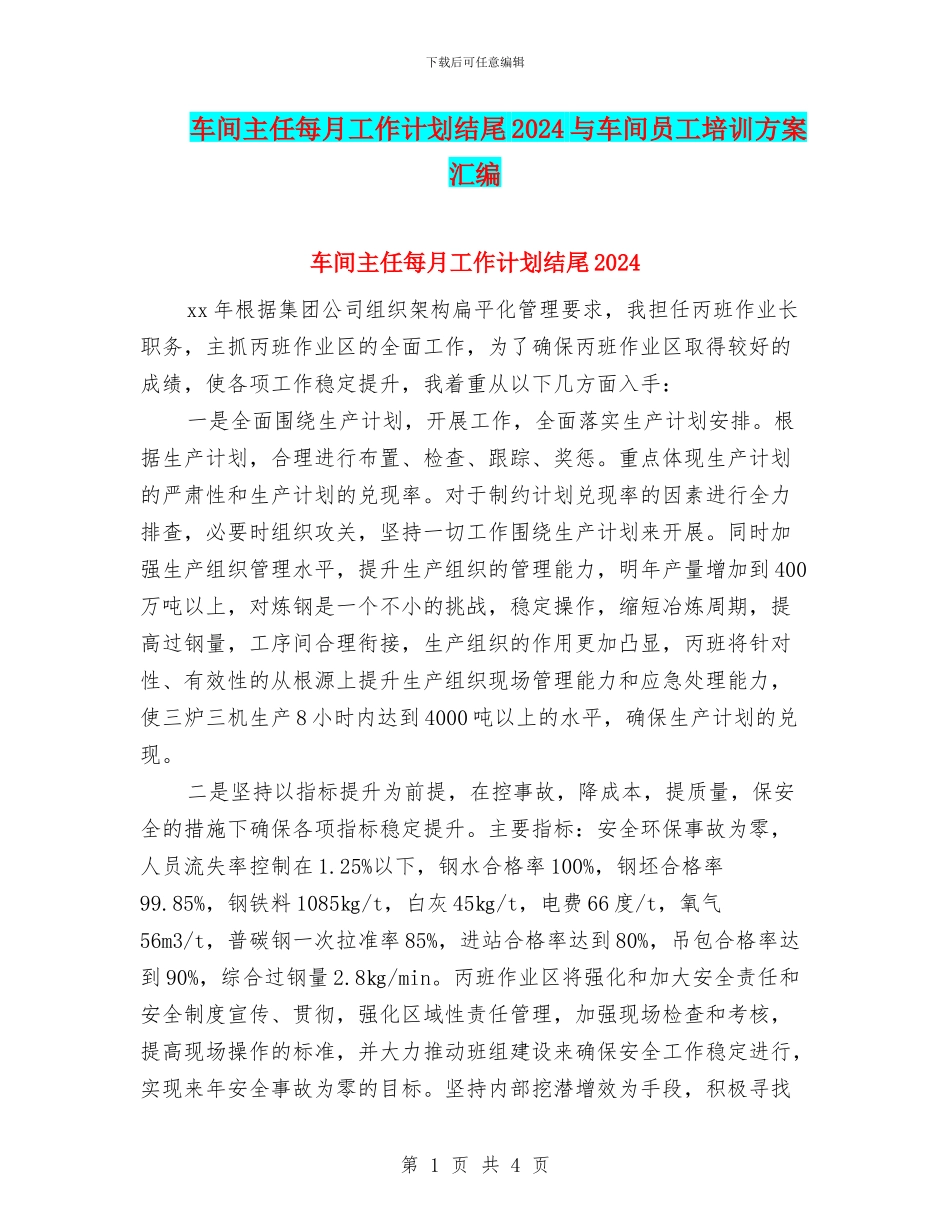 下载后可任意编辑

车间主任每月工作计划结尾2024与车间员工培训方案汇编

车间主任每月工作计划结尾2024

xx年根据集团公司组织架构扁平化管理要求，我担任丙班作业长职务，主抓丙班作业区的全面工作，为了确保丙班作业区取得较好的成绩，使各项工作稳定提升，我着重从以下几方面入手：

一是全面围绕生产计划，开展工作，全面落实生产计划安排。根据生产计划，合理进行布置、检查、跟踪、奖惩。重点体现生产计划的严肃性和生产计划的兑现率。对于制约计划兑现率的因素进行全力排查，必要时组织攻关，坚持一切工作围绕生产计划来开展。同时加强生产组织管理水平，提升生产组织的管理能力，明年产量增加到400万吨以上，对炼钢是一个不小的挑战，稳定操作，缩短冶炼周期，提高过钢量，工序间合理衔接，生产组织的作用更加凸显，丙班将针对性、有效性的从根源上提升生产组织现场管理能力和应急处理能力，使三炉三机生产8小时内达到4000吨以上的水平，确保生产计划的兑现。

二是坚持以指标提升为前提，在控事故，降成本，提质量，保安全的措施下确保各项指标稳定提升。主要指标：安全环保事故为零，人员流失率控制在1.25%以下，钢水合格率100%，钢坯合格率99.85%，钢铁料1085kg/t，白灰45kg/t，电费66度/t，氧气56m3/t，普碳钢一次拉准率85%，进站合格率达到80%，吊包合格率达到90%，综合过钢量2.8kg/min。丙班作业区将强化和加大安全责任和安全制度宣传、贯彻，强化区域性责任管理，加强现场检查和考核，提高现场操作的标准，并大力推动班组建设来确保安全工作稳定进行，实现来年安全事故为零的目标。坚持内部挖潜增效为手段，积极寻找

第 1 页 共 4 页